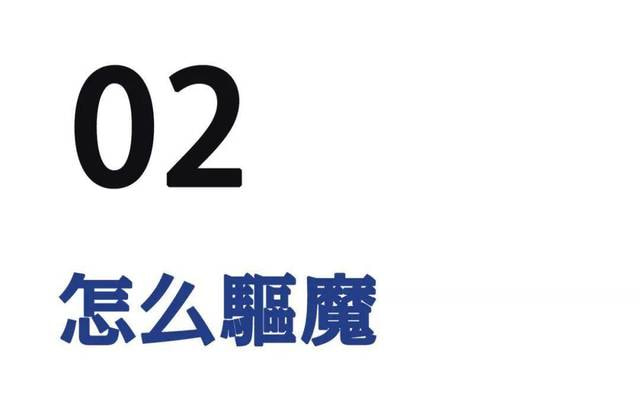 02

怎么驅魔